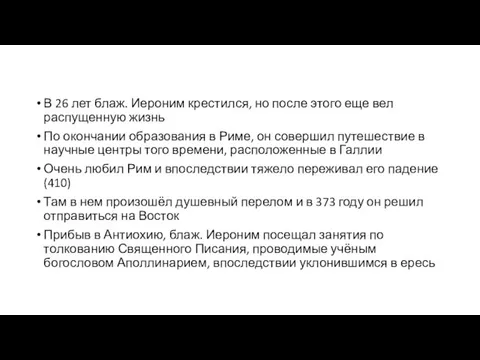 • В 26 лет блаж. Иероним крестился, но после этого еще вел распущенную жизнь

• По окончании образования в Риме, он совершил путешествие в научные центры того времени, расположенные в Галлии

• Очень любил Рим и впоследствии тяжело переживал его падение (410)

• Там в нем произошёл душевный перелом и в 373 году он решил отправиться на Восток

• Прибыв в Антиохию, блаж. Иероним посещал занятия по толкованию Священного Писания, проводимые учёным богословом Аполлинарием, впоследствии уклонившимся в ересь